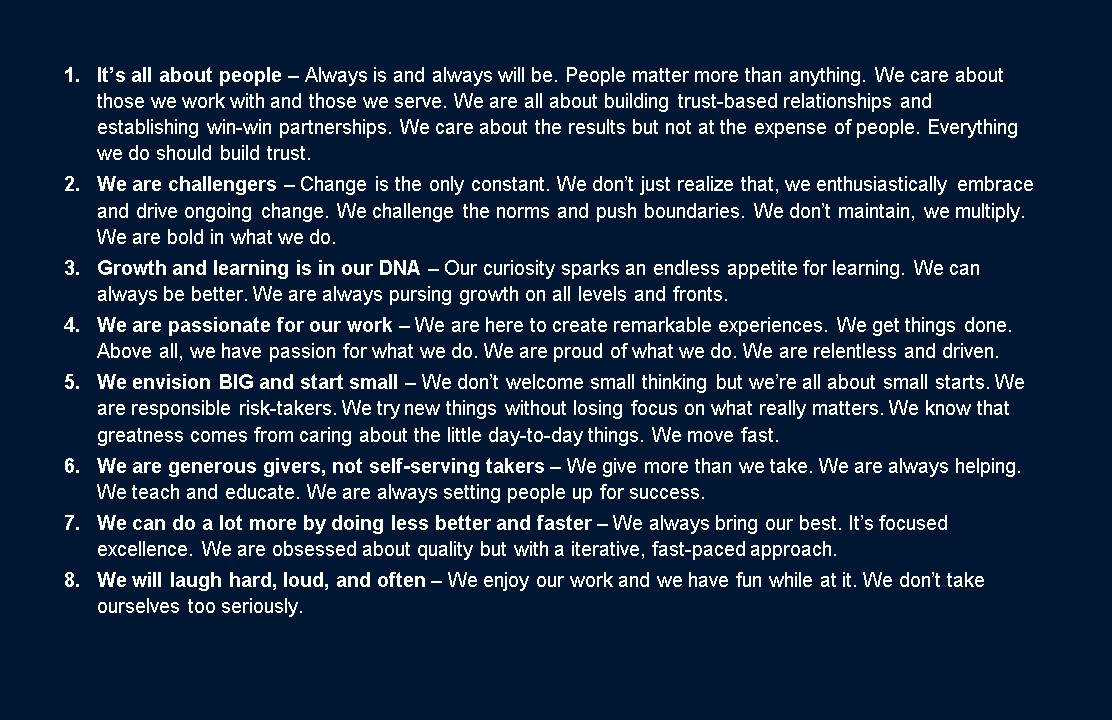 1. It's all about people – Always is and always will be. People matter more than anything. We care about those we work with and those we serve. We are all about building trust-based relationships and establishing win-win partnerships. We care about the results but not at the expense of people. Everything we do should build trust.

2. We are challengers – Change is the only constant. We don't just realize that, we enthusiastically embrace and drive ongoing change. We challenge the norms and push boundaries. We don't maintain, we multiply. We are bold in what we do.

3. Growth and learning is in our DNA – Our curiosity sparks an endless appetite for learning. We can always be better. We are always pursing growth on all levels and fronts.

4. We are passionate for our work – We are here to create remarkable experiences. We get things done. Above all, we have passion for what we do. We are proud of what we do. We are relentless and driven.

5. We envision BIG and start small – We don't welcome small thinking but we're all about small starts. We are responsible risk-takers. We try new things without losing focus on what really matters. We know that greatness comes from caring about the little day-to-day things. We move fast.

6. We are generous givers, not self-serving takers – We give more than we take. We are always helping. We teach and educate. We are always setting people up for success.

7. We can do a lot more by doing less better and faster – We always bring our best. It's focused excellence. We are obsessed about quality but with a iterative, fast-paced approach.

8. We will laugh hard, loud, and often – We enjoy our work and we have fun while at it. We don't take ourselves too seriously.